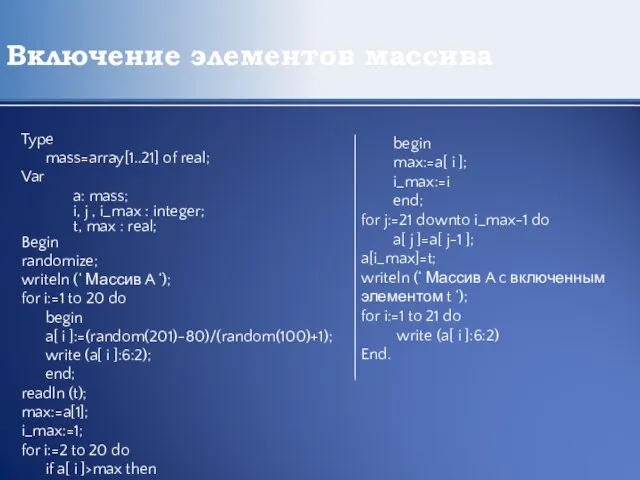 Включение элементов массива

Type
mass=array[1..21] of real;
Var
a: mass;
i, j , i_max : integer;
t, max : real;
Begin
randomize;
writeln (‘ Массив А ‘);
for i:=1 to 20 do
begin
a[ i ]:=(random(201)-80)/(random(100)+1);
write (a[ i ]:6:2);
end;
readln (t);
max:=a[1];
i_max:=1;
for i:=2 to 20 do
if a[ i ]>max then

begin
max:=a[ i ];
i_max:=i
end;
for j:=21 downto i_max-1 do
a[ j ]=a[ j-1 ];
a[i_max]=t;
writeln (‘ Массив А с включенным элементом t ‘);
for i:=1 to 21 do
write (a[ i ]:6:2)
End.